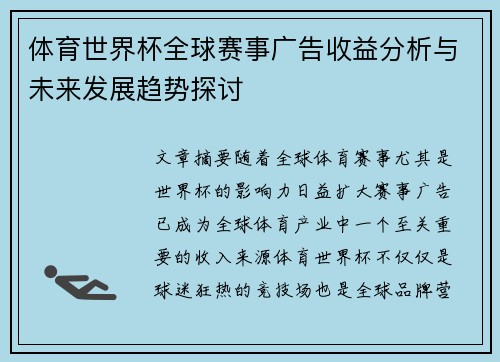 体育世界杯全球赛事广告收益分析与未来发展趋势探讨

文章摘要随着全球体育赛事尤其是世界杯的影响力日益扩大赛事广告已成为全球体育产业中一个至关重要的收入来源体育世界杯不仅仅是球迷狂热的竞技场也是全球品牌营